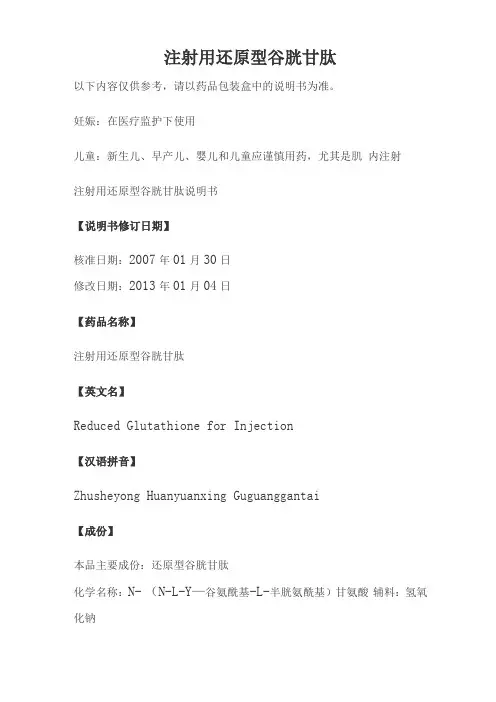 注射用还原型谷胱甘肽

以下内容仅供参考，请以药品包装盒中的说明书为准。

妊娠：在医疗监护下使用

儿童：新生儿、早产儿、婴儿和儿童应谨慎用药，尤其是肌 内注射

注射用还原型谷胱甘肽说明书

【说明书修订日期】

核准日期：2007 年 01 月 30 日
修改日期：2013 年 01 月 04 日

【药品名称】

注射用还原型谷胱甘肽

【英文名】

Reduced Glutathione for Injection

【汉语拼音】

Zhusheyong Huanyuanxing Guguanggantai

【成份】

本品主要成份：还原型谷胱甘肽

化学名称：N- （N-L-Y—谷氨酰基-L-半胱氨酰基）甘氨酸 辅料：氢氧化钠